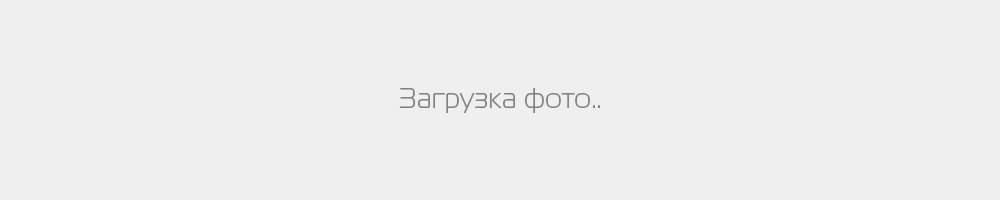 Загрузка фото..